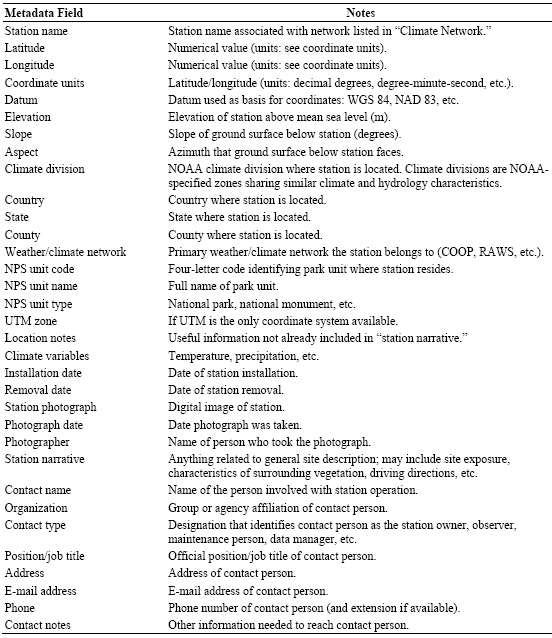 | Metadata Field | Notes |
|---|---|
| Station name | Station name associated with network listed in “Climate Network.” |
| Latitude | Numerical value (units: see coordinate units). |
| Longitude | Numerical value (units: see coordinate units). |
| Coordinate units | Latitude/longitude (units: decimal degrees, degree-minute-second, etc.). |
| Datum | Datum used as basis for coordinates: WGS 84, NAD 83, etc. |
| Elevation | Elevation of station above mean sea level (m). |
| Slope | Slope of ground surface below station (degrees). |
| Aspect | Azimuth that ground surface below station faces. |
| Climate division | NOAA climate division where station is located. Climate divisions are NOAA-specified zones sharing similar climate and hydrology characteristics. |
| Country | Country where station is located. |
| State | State where station is located. |
| County | County where station is located. |
| Weather/climate network | Primary weather/climate network the station belongs to (COOP, RAWS, etc.). |
| NPS unit code | Four-letter code identifying park unit where station resides. |
| NPS unit name | Full name of park unit. |
| NPS unit type | National park, national monument, etc. |
| UTM zone | If UTM is the only coordinate system available. |
| Location notes | Useful information not already included in “station narrative.” |
| Climate variables | Temperature, precipitation, etc. |
| Installation date | Date of station installation. |
| Removal date | Date of station removal. |
| Station photograph | Digital image of station. |
| Photograph date | Date photograph was taken. |
| Photographer | Name of person who took the photograph. |
| Station narrative | Anything related to general site description; may include site exposure, characteristics of surrounding vegetation, driving directions, etc. |
| Contact name | Name of the person involved with station operation. |
| Organization | Group or agency affiliation of contact person. |
| Contact type | Designation that identifies contact person as the station owner, observer, maintenance person, data manager, etc. |
| Position/job title | Official position/job title of contact person. |
| Address | Address of contact person. |
| E-mail address | E-mail address of contact person. |
| Phone | Phone number of contact person (and extension if available). |
| Contact notes | Other information needed to reach contact person. |